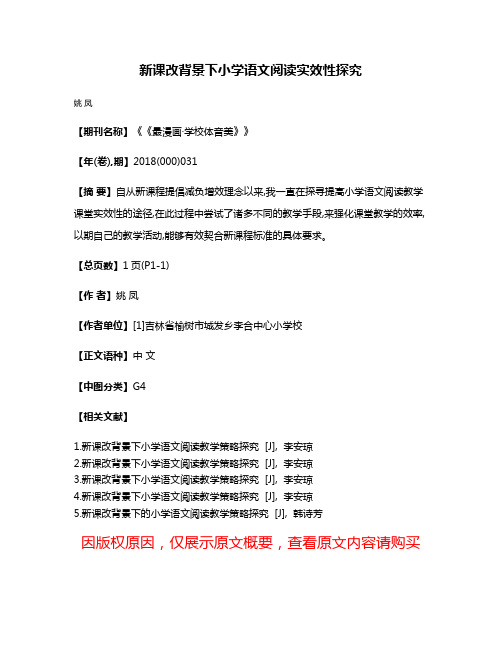 新课改背景下小学语文阅读实效性探究

姚凤

【期刊名称】《《最漫画·学校体音美》》

【年(卷),期】2018(000)031

【摘 要】自从新课程提倡减负增效理念以来,我一直在探寻提高小学语文阅读教学课堂实效性的途径,在此过程中尝试了诸多不同的教学手段,来强化课堂教学的效率,以期自己的教学活动,能够有效契合新课程标准的具体要求。

【总页数】1页(P1-1)

【作 者】姚凤

【作者单位】[1]吉林省榆树市城发乡李合中心小学校

【正文语种】中 文

【中图分类】G4

【相关文献】

1.新课改背景下小学语文阅读教学策略探究 [J], 李安琼
2.新课改背景下小学语文阅读教学策略探究 [J], 李安琼
3.新课改背景下小学语文阅读教学策略探究 [J], 李安琼
4.新课改背景下小学语文阅读教学策略探究 [J], 李安琼
5.新课改背景下的小学语文阅读教学策略探究 [J], 韩诗芳

因版权原因，仅展示原文概要，查看原文内容请购买